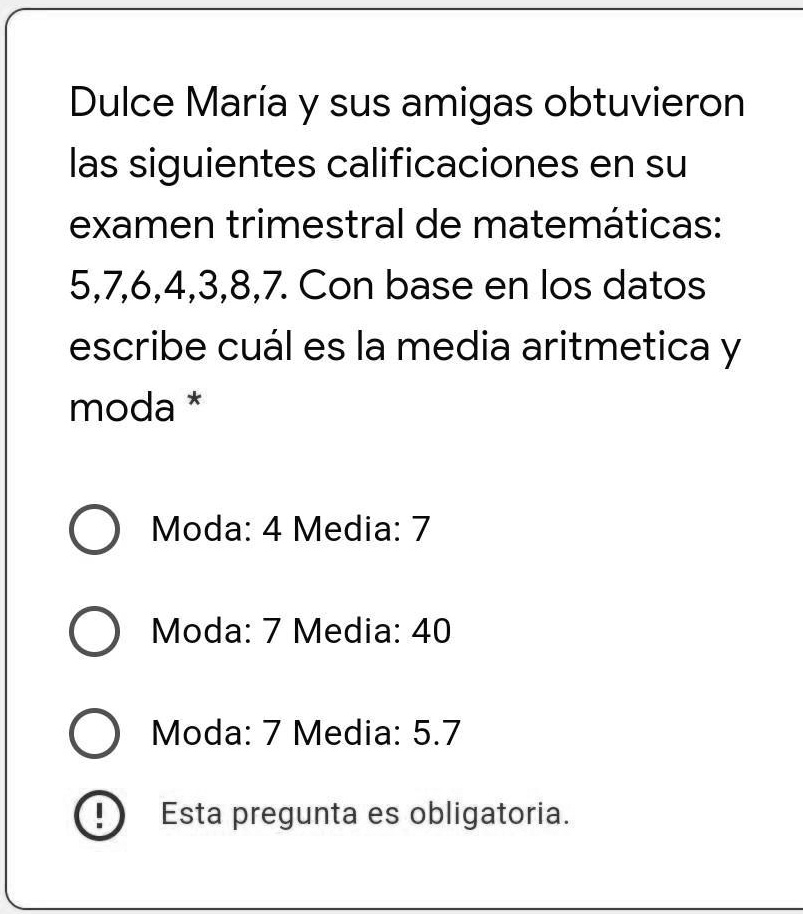 Dulce María y sus amigas obtuvieron las siguientes calificaciones en su examen trimestral de matemáticas: 5,7,6,4,3,8,7. Con base en los datos escribe cuál es la media aritmetica y moda *

Moda: 4 Media: 7

Moda: 7 Media: 40

Moda: 7 Media: 5.7

Esta pregunta es obligatoria.